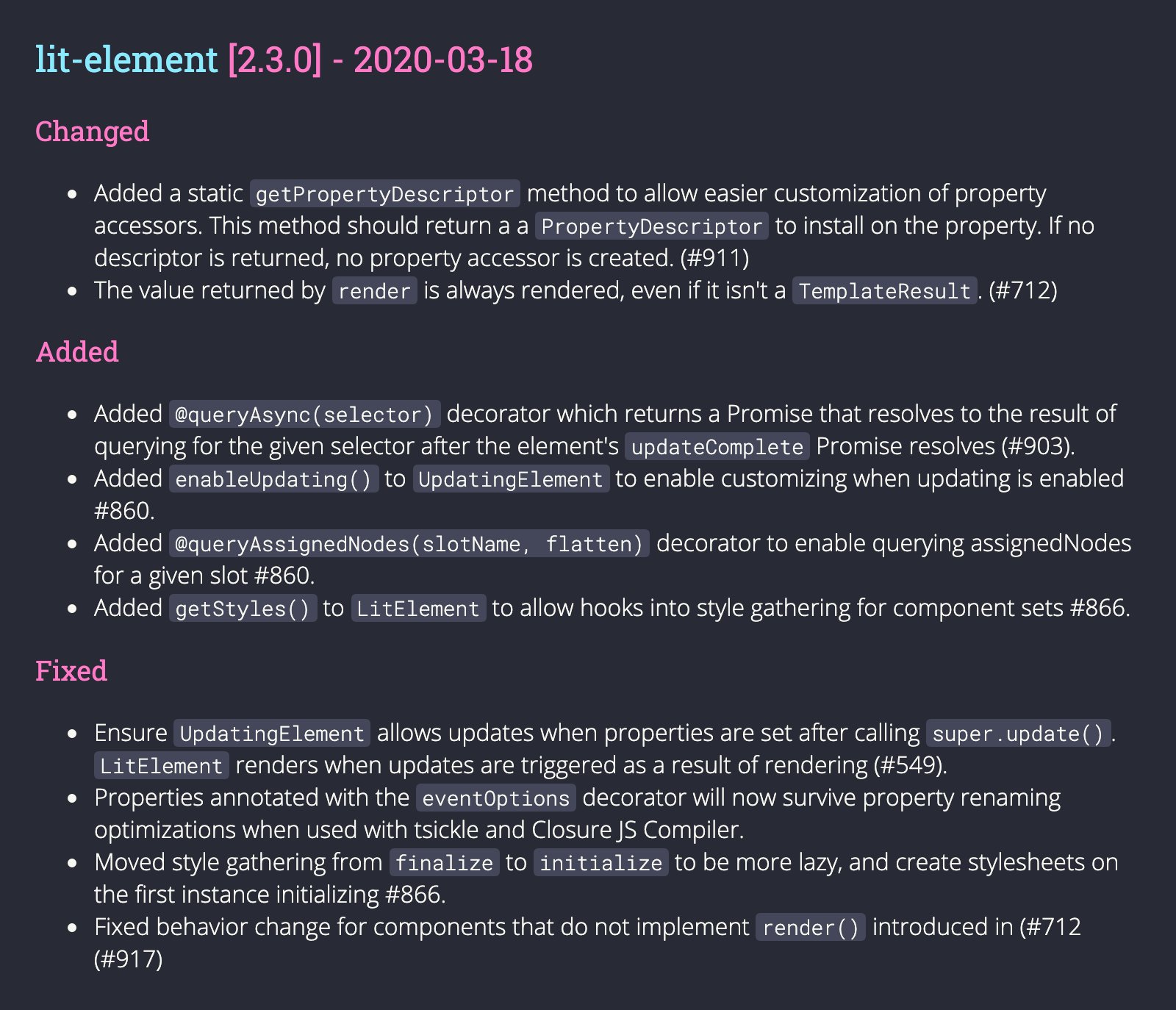 lit-element [2.3.0] - 2020-03-18

Changed

- Added a static getPropertyDescriptor method to allow easier customization of property accessors. This method should return a a PropertyDescriptor to install on the property. If no descriptor is returned, no property accessor is created. (#911)
- The value returned by render is always rendered, even if it isn't a TemplateResult. (#712)

Added

- Added @queryAsync(selector) decorator which returns a Promise that resolves to the result of querying for the given selector after the element's updateComplete Promise resolves (#903).
- Added enableUpdating() to UpdatingElement to enable customizing when updating is enabled #860.
- Added @queryAssignedNodes(slotName, flatten) decorator to enable querying assignedNodes for a given slot #860.
- Added getStyles() to LitElement to allow hooks into style gathering for component sets #866.

Fixed

- Ensure UpdatingElement allows updates when properties are set after calling super.update(). LitElement renders when updates are triggered as a result of rendering (#549).
- Properties annotated with the eventOptions decorator will now survive property renaming optimizations when used with tsickle and Closure JS Compiler.
- Moved style gathering from finalize to initialize to be more lazy, and create stylesheets on the first instance initializing #866.
- Fixed behavior change for components that do not implement render() introduced in (#712 (#917)